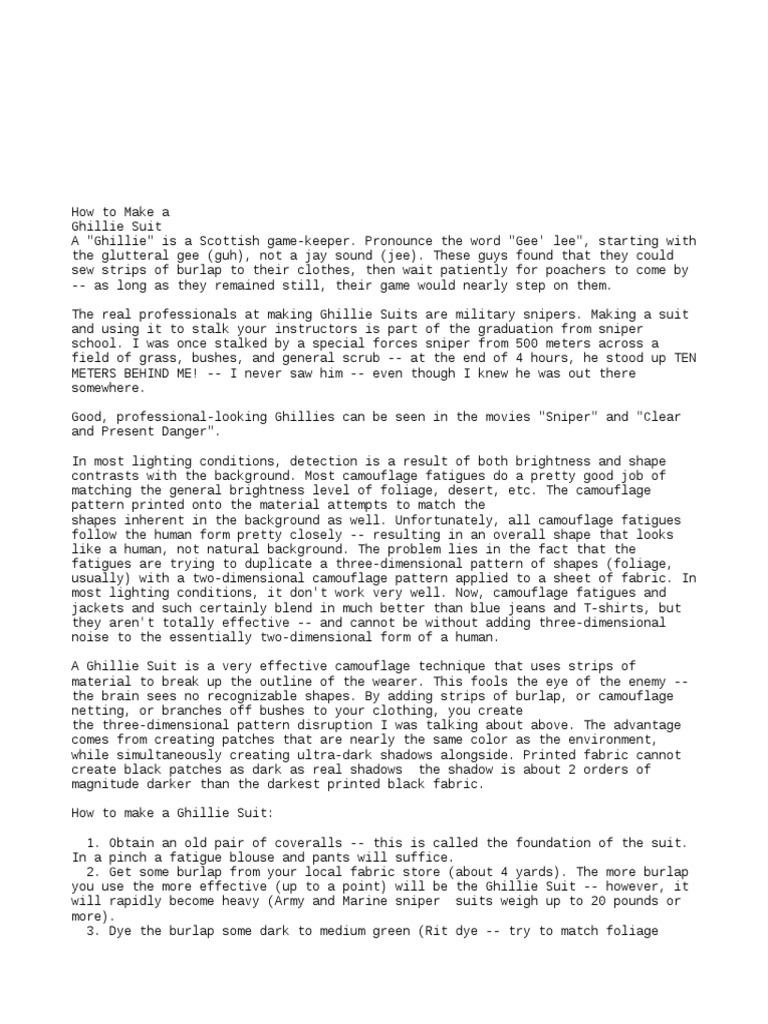 How to Make a
Ghillie Suit
A "Ghillie" is a Scottish game-keeper. Pronounce the word "Gee' lee", starting with the glutteral gee (guh), not a jay sound (jee). These guys found that they could sew strips of burlap to their clothes, then wait patiently for poachers to come by -- as long as they remained still, their game would nearly step on them.

The real professionals at making Ghillie Suits are military snipers. Making a suit and using it to stalk your instructors is part of the graduation from sniper school. I was once stalked by a special forces sniper from 500 meters across a field of grass, bushes, and general scrub -- at the end of 4 hours, he stood up TEN METERS BEHIND ME! -- I never saw him -- even though I knew he was out there somewhere.

Good, professional-looking Ghillies can be seen in the movies "Sniper" and "Clear and Present Danger".

In most lighting conditions, detection is a result of both brightness and shape contrasts with the background. Most camouflage fatigues do a pretty good job of matching the general brightness level of foliage, desert, etc. The camouflage pattern printed onto the material attempts to match the
shapes inherent in the background as well. Unfortunately, all camouflage fatigues follow the human form pretty closely -- resulting in an overall shape that looks like a human, not natural background. The problem lies in the fact that the fatigues are trying to duplicate a three-dimensional pattern of shapes (foliage, usually) with a two-dimensional camouflage pattern applied to a sheet of fabric. In most lighting conditions, it don't work very well. Now, camouflage fatigues and jackets and such certainly blend in much better than blue jeans and T-shirts, but they aren't totally effective -- and cannot be without adding three-dimensional noise to the essentially two-dimensional form of a human.

A Ghillie Suit is a very effective camouflage technique that uses strips of material to break up the outline of the wearer. This fools the eye of the enemy -- the brain sees no recognizable shapes. By adding strips of burlap, or camouflage netting, or branches off bushes to your clothing, you create
the three-dimensional pattern disruption I was talking about above. The advantage comes from creating patches that are nearly the same color as the environment, while simultaneously creating ultra-dark shadows alongside. Printed fabric cannot create black patches as dark as real shadows  the shadow is about 2 orders of magnitude darker than the darkest printed black fabric.

How to make a Ghillie Suit:

1. Obtain an old pair of coveralls -- this is called the foundation of the suit. In a pinch a fatigue blouse and pants will suffice.
2. Get some burlap from your local fabric store (about 4 yards). The more burlap you use the more effective (up to a point) will be the Ghillie Suit -- however, it will rapidly become heavy (Army and Marine sniper  suits weigh up to 20 pounds or more).
3. Dye the burlap some dark to medium green (Rit dye -- try to match foliage